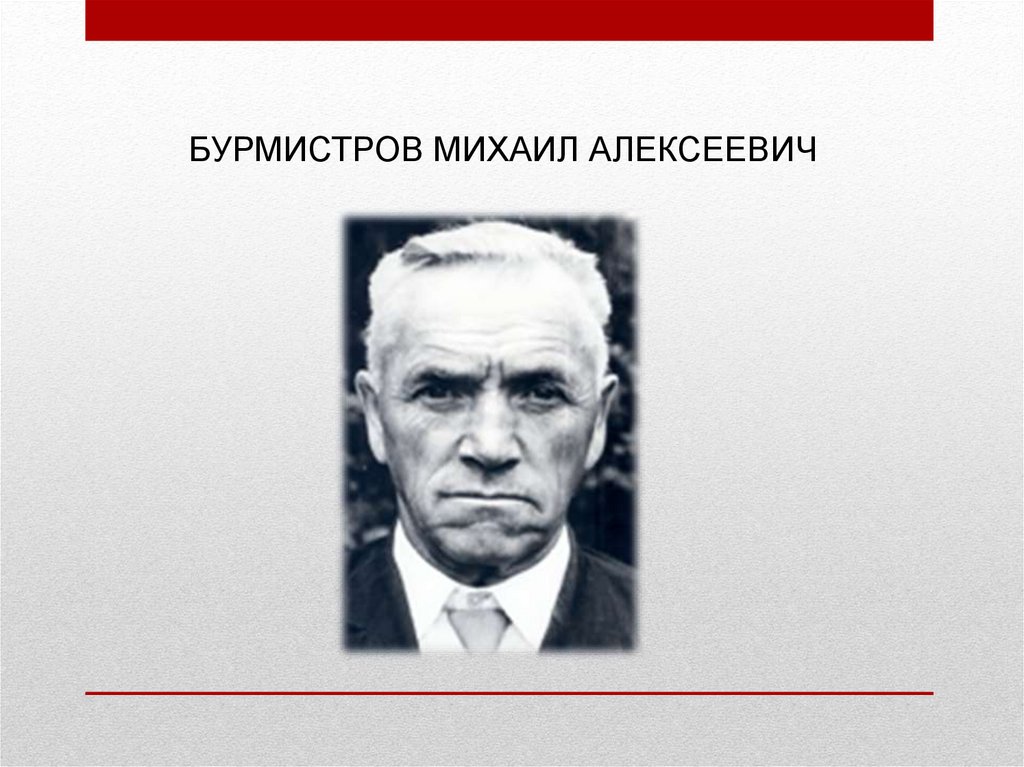 БУРМИСТРОВ МИХАИЛ АЛЕКСЕЕВИЧ